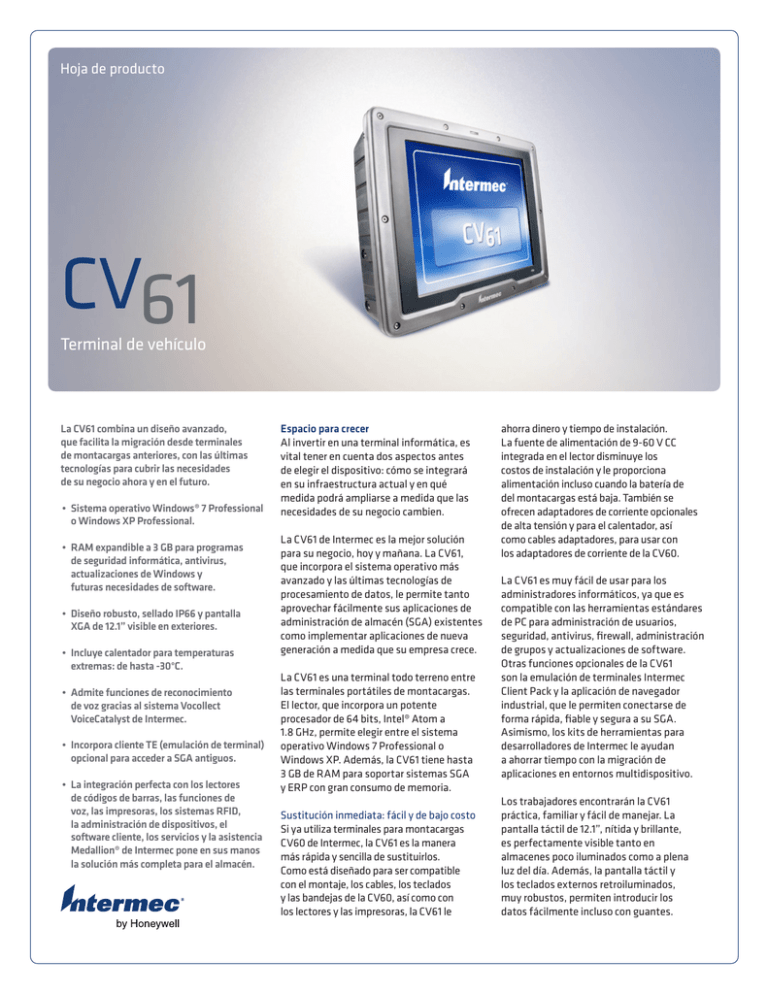 Hoja de producto

Intermec

CV61

Intermec

CV61

Terminal de vehículo

La CV61 combina un diseño avanzado, que facilita la migración desde terminales de montacargas anteriores, con las últimas tecnologías para cubrir las necesidades de su negocio ahora y en el futuro.

• Sistema operativo Windows® 7 Professional o Windows XP Professional.

• RAM expandible a 3 GB para programas de seguridad informática, antivirus, actualizaciones de Windows y futuras necesidades de software.

• Diseño robusto, sellado IP66 y pantalla XGA de 12.1" visible en exteriores.

• Incluye calentador para temperaturas extremas: de hasta -30°C.

• Admite funciones de reconocimiento de voz gracias al sistema Vocollect VoiceCatalyst de Intermec.

• Incorpora cliente TE (emulación de terminal) opcional para acceder a SGA antiguos.

• La integración perfecta con los lectores de códigos de barras, las funciones de voz, las impresoras, los sistemas RFID, la administración de dispositivos, el software cliente, los servicios y la asistencia Medallion® de Intermec pone en sus manos la solución más completa para el almacén.

Intermec by Honeywell

Espacio para crecer
Al invertir en una terminal informática, es vital tener en cuenta dos aspectos antes de elegir el dispositivo: cómo se integrará en su infraestructura actual y en qué medida podrá ampliarse a medida que las necesidades de su negocio cambien.

La CV61 de Intermec es la mejor solución para su negocio, hoy y mañana. La CV61, que incorpora el sistema operativo más avanzado y las últimas tecnologías de procesamiento de datos, le permite tanto aprovechar fácilmente sus aplicaciones de administración de almacén (SGA) existentes como implementar aplicaciones de nueva generación a medida que su empresa crece.

La CV61 es una terminal todo terreno entre las terminales portátiles de montacargas. El lector, que incorpora un potente procesador de 64 bits, Intel® Atom a 1.8 GHz, permite elegir entre el sistema operativo Windows 7 Professional o Windows XP. Además, la CV61 tiene hasta 3 GB de RAM para soportar sistemas SGA y ERP con gran consumo de memoria.

Sustitución inmediata: fácil y de bajo costo
Si ya utiliza terminales para montacargas CV60 de Intermec, la CV61 es la manera más rápida y sencilla de sustituirlos. Como está diseñado para ser compatible con el montaje, los cables, los teclados y las bandejas de la CV60, así como con los lectores y las impresoras, la CV61 le ahorra dinero y tiempo de instalación. La fuente de alimentación de 9-60 V CC integrada en el lector disminuye los costos de instalación y le proporciona alimentación incluso cuando la batería de del montacargas está baja. También se ofrecen adaptadores de corriente opcionales de alta tensión y para el calentador, así como cables adaptadores, para usar con los adaptadores de corriente de la CV60.

La CV61 es muy fácil de usar para los administradores informáticos, ya que es compatible con las herramientas estándares de PC para administración de usuarios, seguridad, antivirus, firewall, administración de grupos y actualizaciones de software. Otras funciones opcionales de la CV61 son la emulación de terminales Intermec Client Pack y la aplicación de navegador industrial, que le permiten conectarse de forma rápida, fiable y segura a su SGA. Asimismo, los kits de herramientas para desarrolladores de Intermec le ayudan a ahorrar tiempo con la migración de aplicaciones en entornos multidispositivo.

Los trabajadores encontrarán la CV61 práctica, familiar y fácil de manejar. La pantalla táctil de 12.1", nítida y brillante, es perfectamente visible tanto en almacenes poco iluminados como a plena luz del día. Además, la pantalla táctil y los teclados externos retroiluminados, muy robustos, permiten introducir los datos fácilmente incluso con guantes.